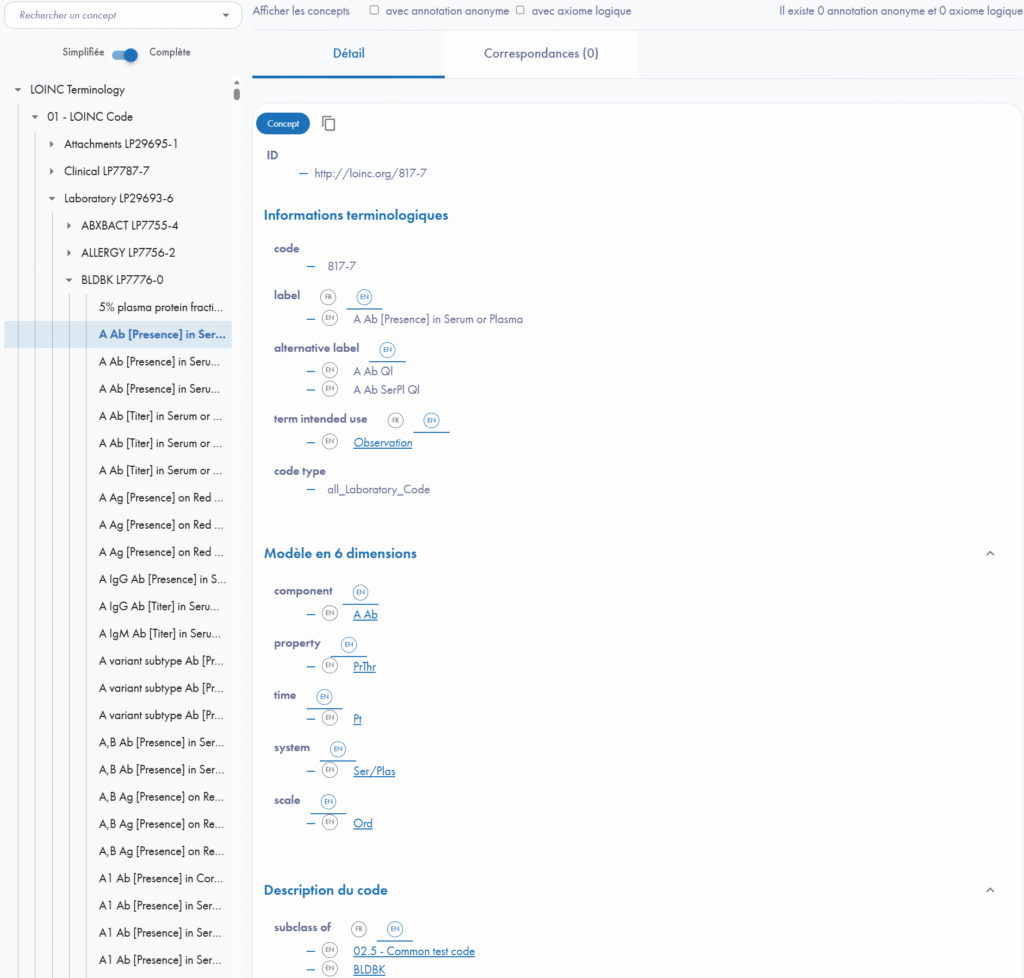 Rechercher un concept

Simplifiée Complète

LOINC Terminology
01 - LOINC Code
Attachments LP29695-1
Clinical LP7787-7
Laboratory LP29693-6
ABXBACT LP7755-4
ALLERGY LP7756-2
BLDBK LP7776-0
5% plasma protein fracti...
A Ab [Presence] in Ser...
A Ab [Presence] in Seru...
A Ab [Presence] in Seru...
A Ab [Titer] in Serum or ...
A Ab [Titer] in Serum or ...
A Ab [Titer] in Serum or ...
A Ag [Presence] on Red ...
A Ag [Presence] on Red ...
A Ag [Presence] on Red ...
A IgG Ab [Presence] in S...
A IgG Ab [Titer] in Seru...
A IgM Ab [Titer] in Seru...
A variant subtype Ab [Pr...
A variant subtype Ab [Pr...
A variant subtype Ab [Pr...
A,B Ab [Presence] in Ser...
A,B Ab [Presence] in Ser...
A,B Ag [Presence] on Re...
A,B Ag [Presence] on Re...
A,B Ag [Presence] on Re...
A1 Ab [Presence] in Cor...
A1 Ab [Presence] in Ser...
A1 Ab [Presence] in Ser...
A1 Ab [Presence] in Ser...

Afficher les concepts avec annotation anonyme avec axiome logique Il existe 0 annotation anonyme et 0 axiome logique

Détail Correspondances (0)

Concept

ID
— http://loinc.org/817-7

Informations terminologiques

code
— 817-7

label FR EN
— EN A Ab [Presence] in Serum or Plasma

alternative label EN
— EN A Ab Ql
— EN A Ab SerPl Ql

term intended use FR EN
— EN Observation

code type
— all_Laboratory_Code

Modèle en 6 dimensions

component EN
— EN A Ab

property EN
— EN PrThr

time EN
— EN Pt

system EN
— EN Ser/Plas

scale EN
— EN Ord

Description du code

subclass of FR EN
— EN 02.5 - Common test code
— EN BLDBK